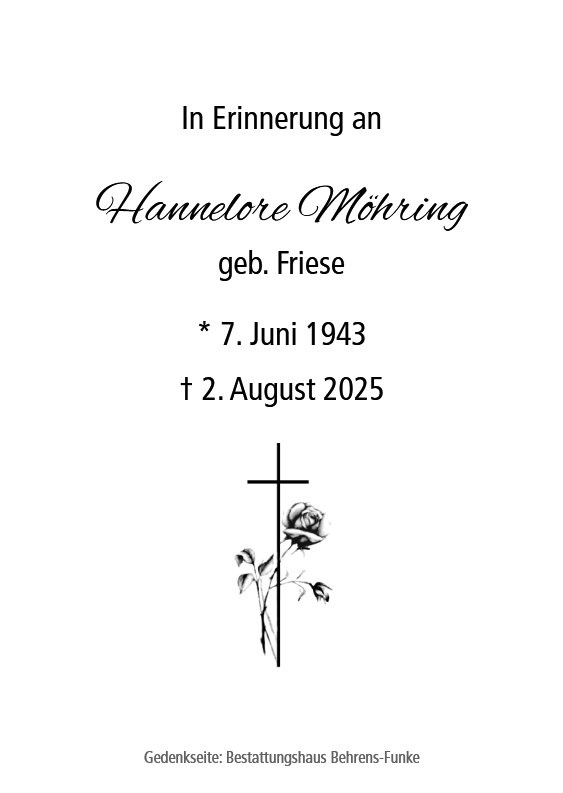 In Erinnerung an

Hannelore Möhring

geb. Friese

* 7. Juni 1943

† 2. August 2025

Gedenkseite: Bestattungshaus Behrens-Funke